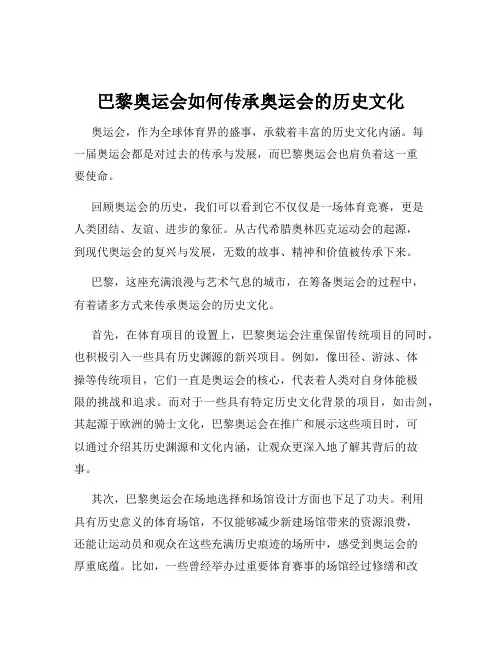 巴黎奥运会如何传承奥运会的历史文化

奥运会，作为全球体育界的盛事，承载着丰富的历史文化内涵。每一届奥运会都是对过去的传承与发展，而巴黎奥运会也肩负着这一重要使命。

回顾奥运会的历史，我们可以看到它不仅仅是一场体育竞赛，更是人类团结、友谊、进步的象征。从古代希腊奥林匹克运动会的起源，到现代奥运会的复兴与发展，无数的故事、精神和价值被传承下来。

巴黎，这座充满浪漫与艺术气息的城市，在筹备奥运会的过程中，有着诸多方式来传承奥运会的历史文化。

首先，在体育项目的设置上，巴黎奥运会注重保留传统项目的同时，也积极引入一些具有历史渊源的新兴项目。例如，像田径、游泳、体操等传统项目，它们一直是奥运会的核心，代表着人类对自身体能极限的挑战和追求。而对于一些具有特定历史文化背景的项目，如击剑，其起源于欧洲的骑士文化，巴黎奥运会在推广和展示这些项目时，可以通过介绍其历史渊源和文化内涵，让观众更深入地了解其背后的故事。

其次，巴黎奥运会在场地选择和场馆设计方面也下足了功夫。利用具有历史意义的体育场馆，不仅能够减少新建场馆带来的资源浪费，还能让运动员和观众在这些充满历史痕迹的场所中，感受到奥运会的厚重底蕴。比如，一些曾经举办过重要体育赛事的场馆经过修缮和改